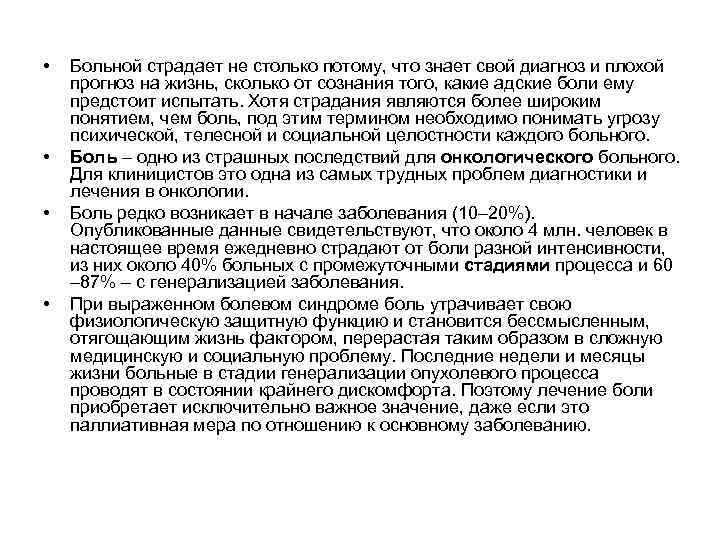 • Больной страдает не столько потому, что знает свой диагноз и плохой прогноз на жизнь, сколько от сознания того, какие адские боли ему предстоит испытать. Хотя страдания являются более широким понятием, чем боль, под этим термином необходимо понимать угрозу психической, телесной и социальной целостности каждого больного.

• Боль – одно из страшных последствий для онкологического больного. Для клиницистов это одна из самых трудных проблем диагностики и лечения в онкологии.

• Боль редко возникает в начале заболевания (10–20%). Опубликованные данные свидетельствуют, что около 4 млн. человек в настоящее время ежедневно страдают от боли разной интенсивности, из них около 40% больных с промежуточными стадиями процесса и 60 –87% – с генерализацией заболевания.

• При выраженном болевом синдроме боль утрачивает свою физиологическую защитную функцию и становится бессмысленным, отягощающим жизнь фактором, перерастая таким образом в сложную медицинскую и социальную проблему. Последние недели и месяцы жизни больные в стадии генерализации опухолевого процесса проводят в состоянии крайнего дискомфорта. Поэтому лечение боли приобретает исключительно важное значение, даже если это паллиативная мера по отношению к основному заболеванию.